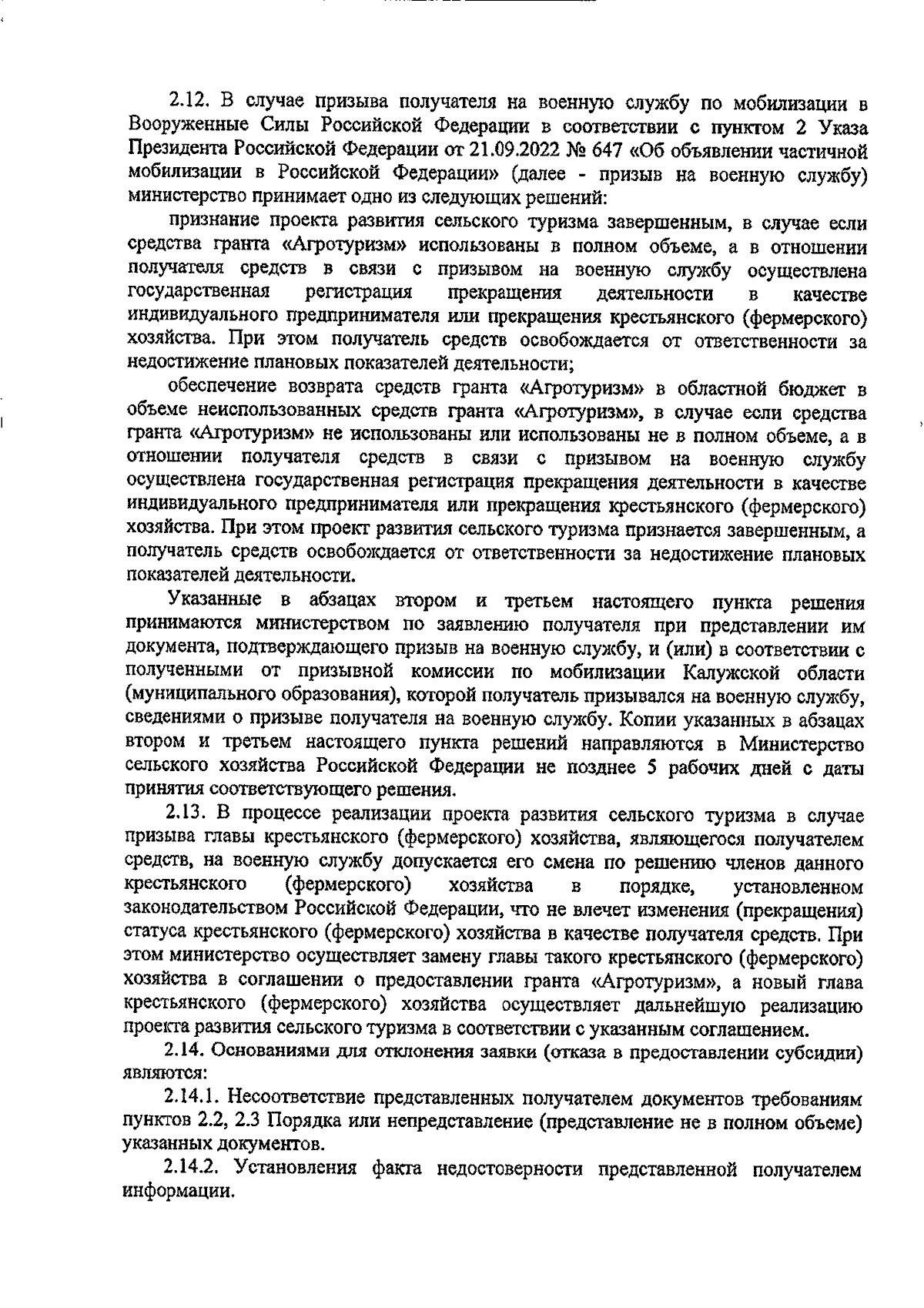 2.12. В случае призыва получателя на военную службу по мобилизации в Вооруженные Силы Российской Федерации в соответствии с пунктом 2 Указа Президента Российской Федерации от 21.09.2022 № 647 «Об объявлении частичной мобилизации в Российской Федерации» (далее - призыв на военную службу) министерство принимает одно из следующих решений:

признание проекта развития сельского туризма завершенным, в случае если средства гранта «Агротуризм» использованы в полном объеме, а в отношении получателя средств в связи с призывом на военную службу осуществлена государственная регистрация прекращения деятельности в качестве индивидуального предпринимателя или прекращения крестьянского (фермерского) хозяйства. При этом получатель средств освобождается от ответственности за недостижение плановых показателей деятельности;

обеспечение возврата средств гранта «Агротуризм» в областной бюджет в объеме неиспользованных средств гранта «Агротуризм», в случае если средства гранта «Агротуризм» не использованы или использованы не в полном объеме, а в отношении получателя средств в связи с призывом на военную службу осуществлена государственная регистрация прекращения деятельности в качестве индивидуального предпринимателя или прекращения крестьянского (фермерского) хозяйства. При этом проект развития сельского туризма признается завершенным, а получатель средств освобождается от ответственности за недостижение плановых показателей деятельности.

Указанные в абзацах втором и третьем настоящего пункта решения принимаются министерством по заявлению получателя при представлении им документа, подтверждающего призыв на военную службу, и (или) в соответствии с полученными от призывной комиссии по мобилизации Калужской области (муниципального образования), которой получатель призывался на военную службу, сведениями о призыве получателя на военную службу. Копии указанных в абзацах втором и третьем настоящего пункта решений направляются в Министерство сельского хозяйства Российской Федерации не позднее 5 рабочих дней с даты принятия соответствующего решения.

2.13. В процессе реализации проекта развития сельского туризма в случае призыва главы крестьянского (фермерского) хозяйства, являющегося получателем средств, на военную службу допускается его смена по решению членов данного крестьянского (фермерского) хозяйства в порядке, установленном законодательством Российской Федерации, что не влечет изменения (прекращения) статуса крестьянского (фермерского) хозяйства в качестве получателя средств. При этом министерство осуществляет замену главы такого крестьянского (фермерского) хозяйства в соглашении о предоставлении гранта «Агротуризм», а новый глава крестьянского (фермерского) хозяйства осуществляет дальнейшую реализацию проекта развития сельского туризма в соответствии с указанным соглашением.

2.14. Основаниями для отклонения заявки (отказа в предоставлении субсидии) являются:

2.14.1. Несоответствие представленных получателем документов требованиям пунктов 2.2, 2.3 Порядка или непредставление (представление не в полном объеме) указанных документов.

2.14.2. Установления факта недостоверности представленной получателем информации.